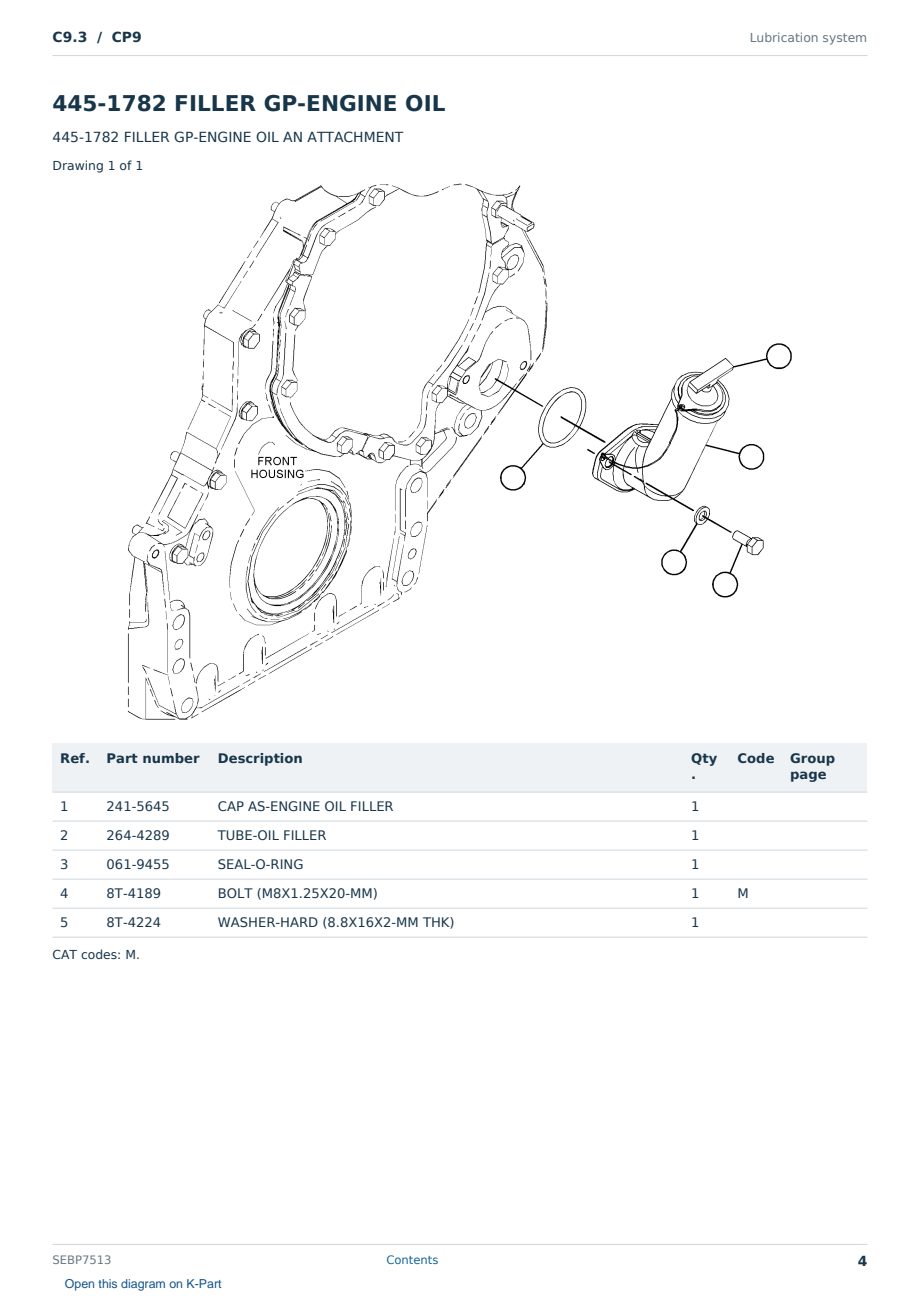 C9.3 / CP9

Lubrication system

445-1782 FILLER GP-ENGINE OIL

445-1782 FILLER GP-ENGINE OIL AN ATTACHMENT

Drawing 1 of 1

FRONT
HOUSING

| Ref. | Part number | Description | Qty. | Code | Group page |
|---|---|---|---|---|---|
| 1 | 241-5645 | CAP AS-ENGINE OIL FILLER | 1 | | |
| 2 | 264-4289 | TUBE-OIL FILLER | 1 | | |
| 3 | 061-9455 | SEAL-O-RING | 1 | | |
| 4 | 8T-4189 | BOLT (M8X1.25X20-MM) | 1 | M | |
| 5 | 8T-4224 | WASHER-HARD (8.8X16X2-MM THK) | 1 | | |

CAT codes: M.

SEBP7513

Contents

4

Open this diagram on K-Part